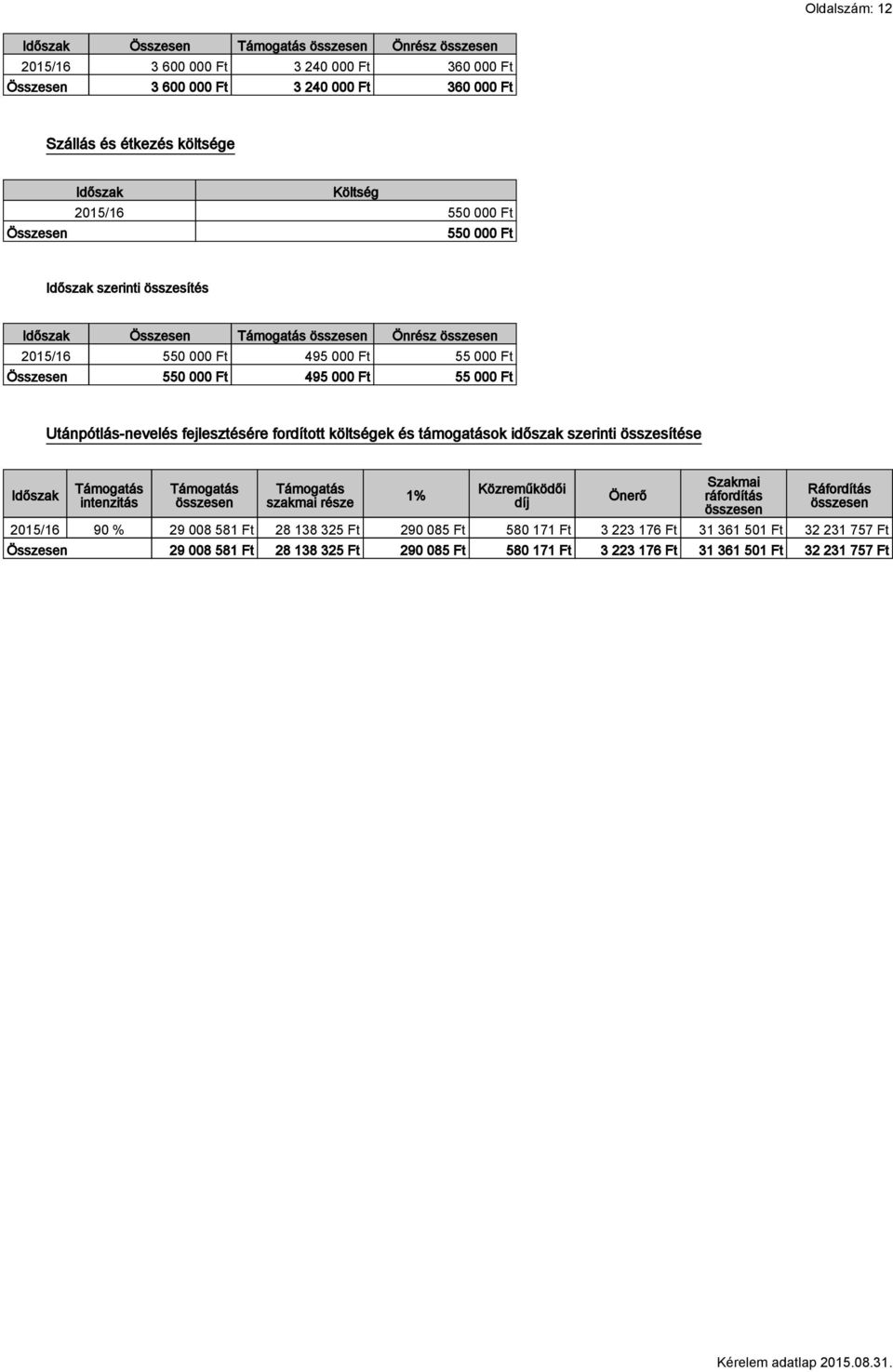 Oldalszám: 12

| Időszak | Összesen | Támogatás összesen | Önrész összesen |
|---|---|---|---|
| 2015/16 | 3 600 000 Ft | 3 240 000 Ft | 360 000 Ft |
| Összesen | 3 600 000 Ft | 3 240 000 Ft | 360 000 Ft |

Szállás és étkezés költsége

| Időszak | Költség |
|---|---|
| 2015/16 | 550 000 Ft |
| Összesen | 550 000 Ft |

Időszak szerinti összesítés

| Időszak | Összesen | Támogatás összesen | Önrész összesen |
|---|---|---|---|
| 2015/16 | 550 000 Ft | 495 000 Ft | 55 000 Ft |
| Összesen | 550 000 Ft | 495 000 Ft | 55 000 Ft |

Utánpótlás-nevelés fejlesztésére fordított költségek és támogatások időszak szerinti összesítése

| Időszak | Támogatás intenzitás | Támogatás összesen | Támogatás szakmai része | 1% | Közreműködői díj | Önerő | Szakmai ráfordítás összesen | Ráfordítás összesen |
|---|---|---|---|---|---|---|---|---|
| 2015/16 | 90 % | 29 008 581 Ft | 28 138 325 Ft | 290 085 Ft | 580 171 Ft | 3 223 176 Ft | 31 361 501 Ft | 32 231 757 Ft |
| Összesen | | 29 008 581 Ft | 28 138 325 Ft | 290 085 Ft | 580 171 Ft | 3 223 176 Ft | 31 361 501 Ft | 32 231 757 Ft |

Kérelem adatlap 2015.08.31.